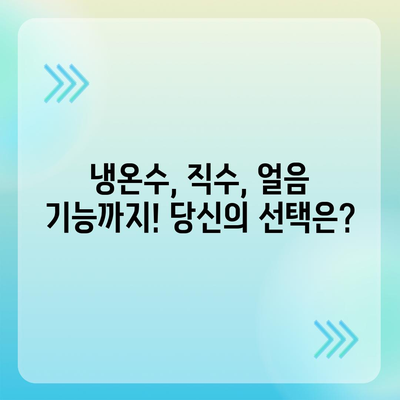 냉온수, 직수, 얼음 기능까지! 당신의 선택은?